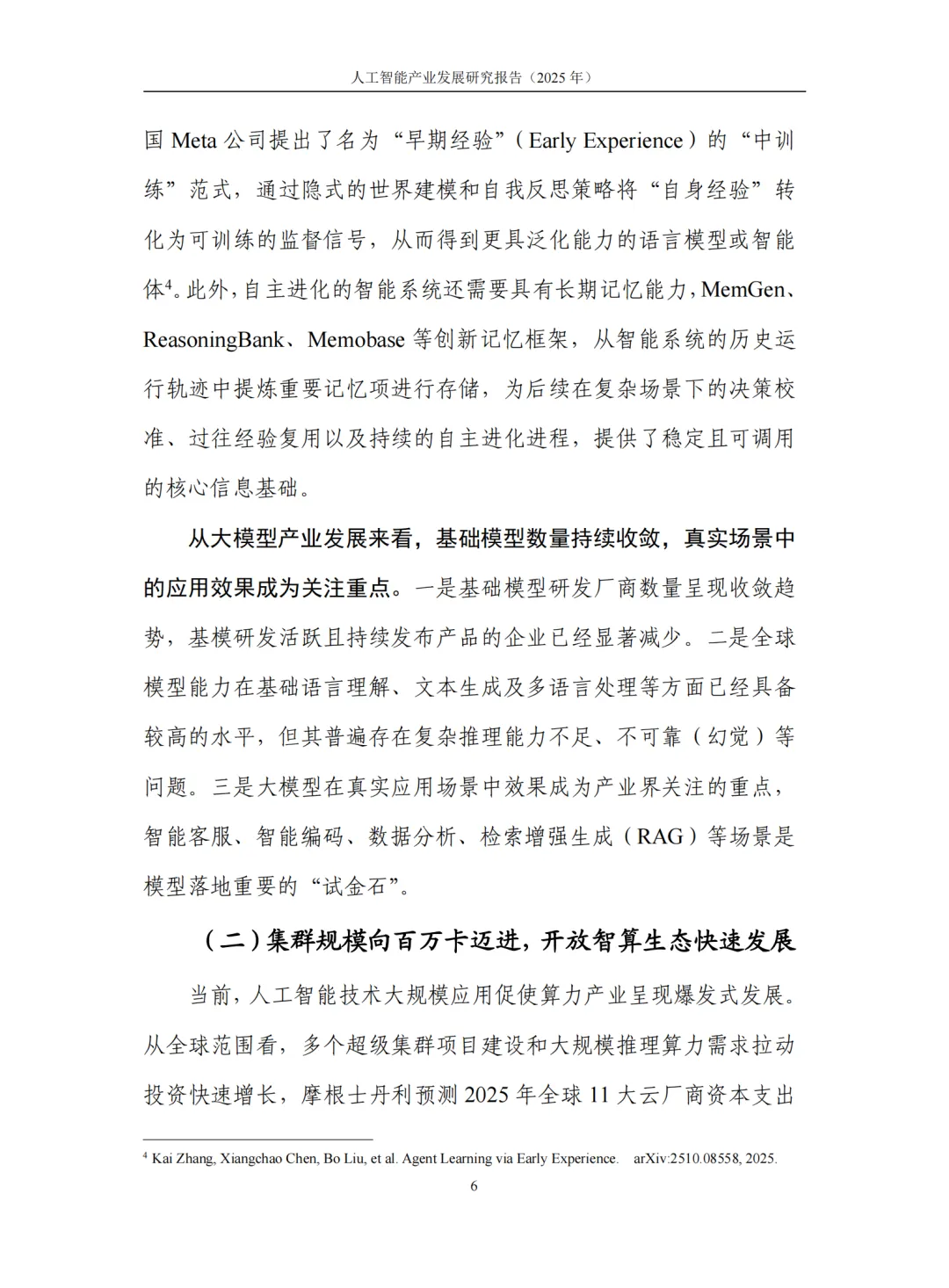 人工智能产业发展研究报告（2025 年）

国 Meta 公司提出了名为“早期经验”（Early Experience）的“中训练”范式，通过隐式的世界建模和自我反思策略将“自身经验”转化为可训练的监督信号，从而得到更具泛化能力的语言模型或智能体$^4$。此外，自主进化的智能系统还需要具有长期记忆能力，MemGen、ReasoningBank、Memobase 等创新记忆框架，从智能系统的历史运行轨迹中提炼重要记忆项进行存储，为后续在复杂场景下的决策校准、过往经验复用以及持续的自主进化进程，提供了稳定且可调用的核心信息基础。

从大模型产业发展来看，基础模型数量持续收敛，真实场景中的应用效果成为关注重点。一是基础模型研发厂商数量呈现收敛趋势，基模研发活跃且持续发布产品的企业已经显著减少。二是全球模型能力在基础语言理解、文本生成及多语言处理等方面已经具备较高的水平，但其普遍存在复杂推理能力不足、不可靠（幻觉）等问题。三是大模型在真实应用场景中效果成为产业界关注的重点，智能客服、智能编码、数据分析、检索增强生成（RAG）等场景是模型落地重要的“试金石”。

（二）集群规模向百万卡迈进，开放智算生态快速发展

当前，人工智能技术大规模应用促使算力产业呈现爆发式发展。从全球范围看，多个超级集群项目建设和大规模推理算力需求拉动投资快速增长，摩根士丹利预测 2025 年全球 11 大云厂商资本支出

$^4$ Kai Zhang, Xiangchao Chen, Bo Liu, et al. Agent Learning via Early Experience. arXiv:2510.08558, 2025.

6